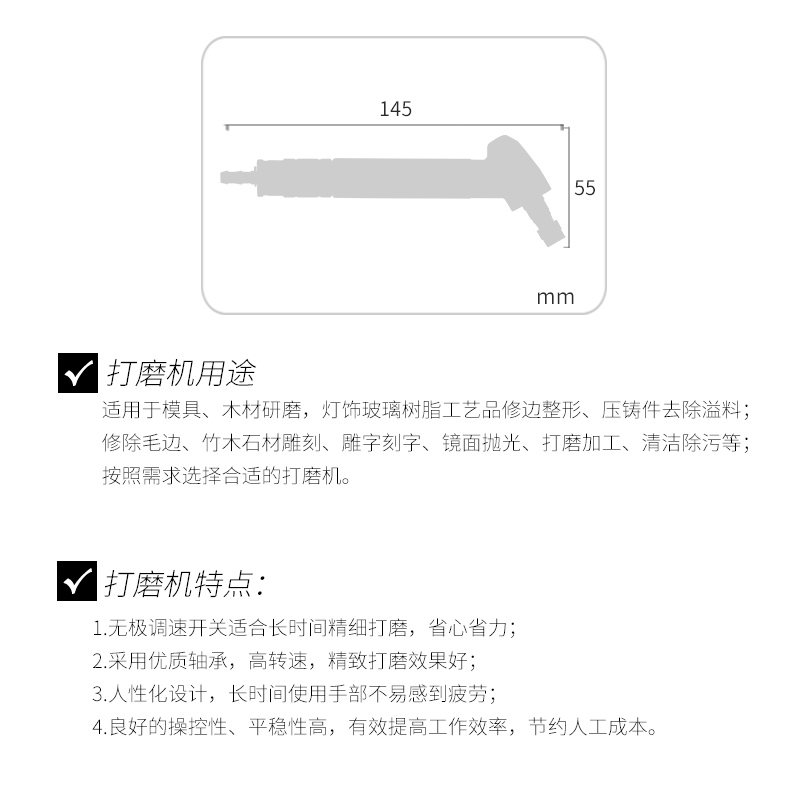 145

55

mm

打磨机用途

适用于模具、木材研磨，灯饰玻璃树脂工艺品修边整形、压铸件去除溢料；修除毛边、竹木石材雕刻、雕字刻字、镜面抛光、打磨加工、清洁除污等；按照需求选择合适的打磨机。

打磨机特点：

1.无极调速开关适合长时间精细打磨，省心省力；
2.采用优质轴承，高转速，精致打磨效果好；
3.人性化设计，长时间使用手部不易感到疲劳；
4.良好的操控性、平稳性高，有效提高工作效率，节约人工成本。